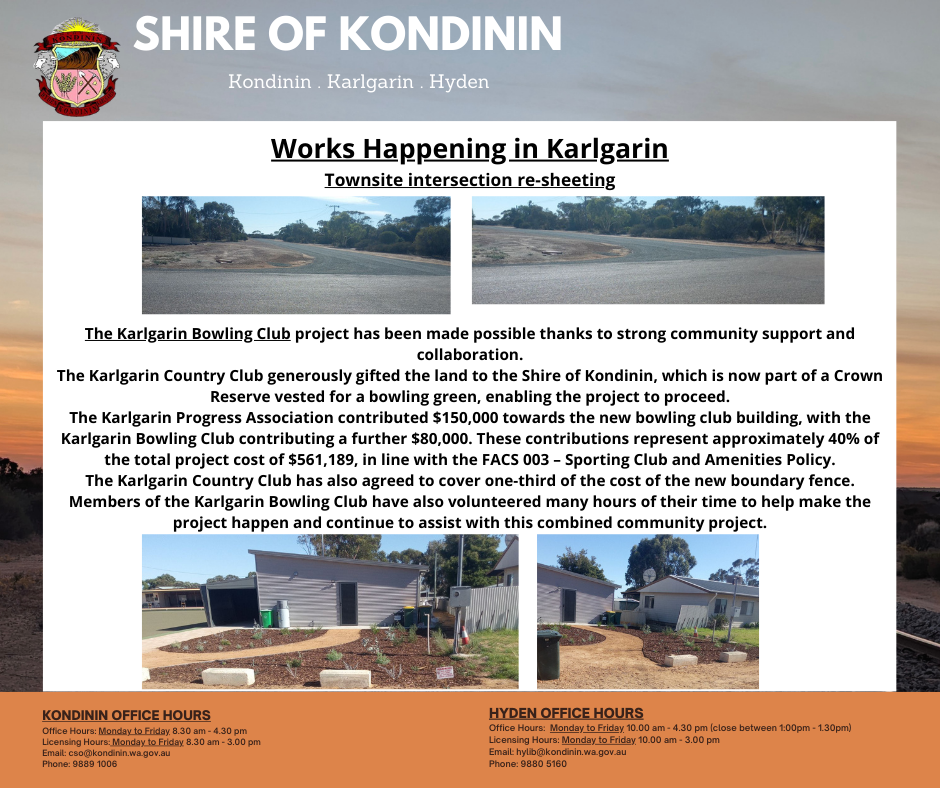 SHIRE OF KONDININ

Kondinin . Karlgarin . Hyden

Works Happening in Karlgarin

Townsite intersection re-sheeting

The Karlgarin Bowling Club project has been made possible thanks to strong community support and collaboration.
The Karlgarin Country Club generously gifted the land to the Shire of Kondinin, which is now part of a Crown Reserve vested for a bowling green, enabling the project to proceed.
The Karlgarin Progress Association contributed $150,000 towards the new bowling club building, with the Karlgarin Bowling Club contributing a further $80,000. These contributions represent approximately 40% of the total project cost of $561,189, in line with the FACS 003 – Sporting Club and Amenities Policy.
The Karlgarin Country Club has also agreed to cover one-third of the cost of the new boundary fence.
Members of the Karlgarin Bowling Club have also volunteered many hours of their time to help make the project happen and continue to assist with this combined community project.

KONDININ OFFICE HOURS
Office Hours: Monday to Friday 8.30 am - 4.30 pm
Licensing Hours: Monday to Friday 8.30 am - 3.00 pm
Email: cso@kondinin.wa.gov.au
Phone: 9889 1006

HYDEN OFFICE HOURS
Office Hours: Monday to Friday 10.00 am - 4.30 pm (close between 1:00pm - 1.30pm)
Licensing Hours: Monday to Friday 10.00 am - 3.00 pm
Email: hylib@kondinin.wa.gov.au
Phone: 9880 5160